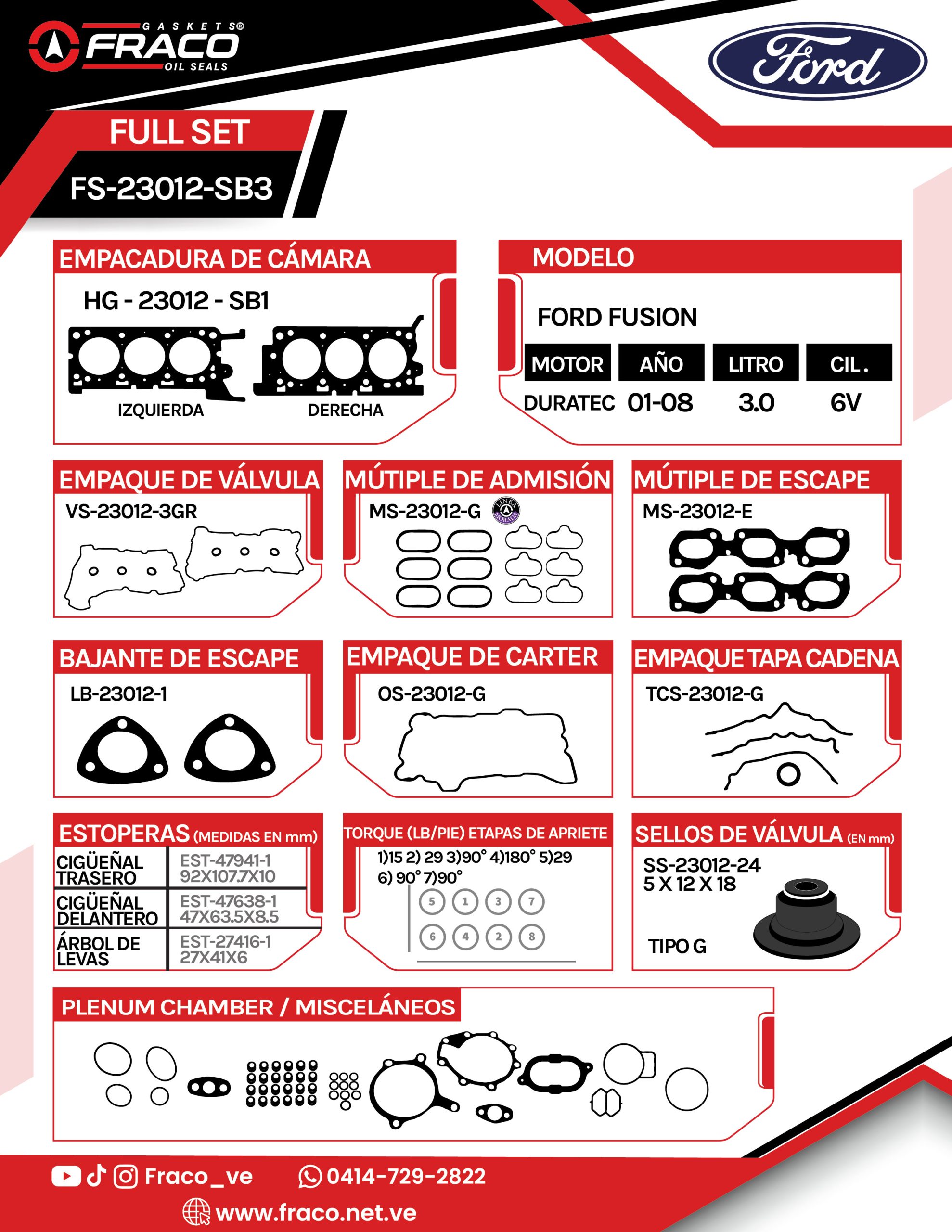 GASKETS®
FRACO
OIL SEALS

Ford

FULL SET
FS-23012-SB3

EMPACADURA DE CÁMARA
HG - 23012 - SB1
IZQUIERDA
DERECHA

MODELO
FORD FUSION

| MOTOR | AÑO | LITRO | CIL. |
|---|---|---|---|
| DURATEC | 01-08 | 3.0 | 6V |

EMPAQUE DE VÁLVULA
VS-23012-3GR

MÚTIPLE DE ADMISIÓN
MS-23012-G
LINEA MORADA

MÚTIPLE DE ESCAPE
MS-23012-E

BAJANTE DE ESCAPE
LB-23012-1

EMPAQUE DE CARTER
OS-23012-G

EMPAQUE TAPA CADENA
TCS-23012-G

ESTOPERAS (MEDIDAS EN mm)

| CIGÜEÑAL TRASERO | EST-47941-1 92X107.7X10 |
|---|---|
| CIGÜEÑAL DELANTERO | EST-47638-1 47X63.5X8.5 |
| ÁRBOL DE LEVAS | EST-27416-1 27X41X6 |

TORQUE (LB/PIE) ETAPAS DE APRIETE
1)15 2) 29 3)90° 4)180° 5)29 6) 90° 7)90°
5 1 3 7
6 4 2 8

SELLOS DE VÁLVULA (EN mm)
SS-23012-24
5 X 12 X 18
TIPO G

PLENUM CHAMBER / MISCELÁNEOS

Fraco_ve
0414-729-2822
www.fraco.net.ve